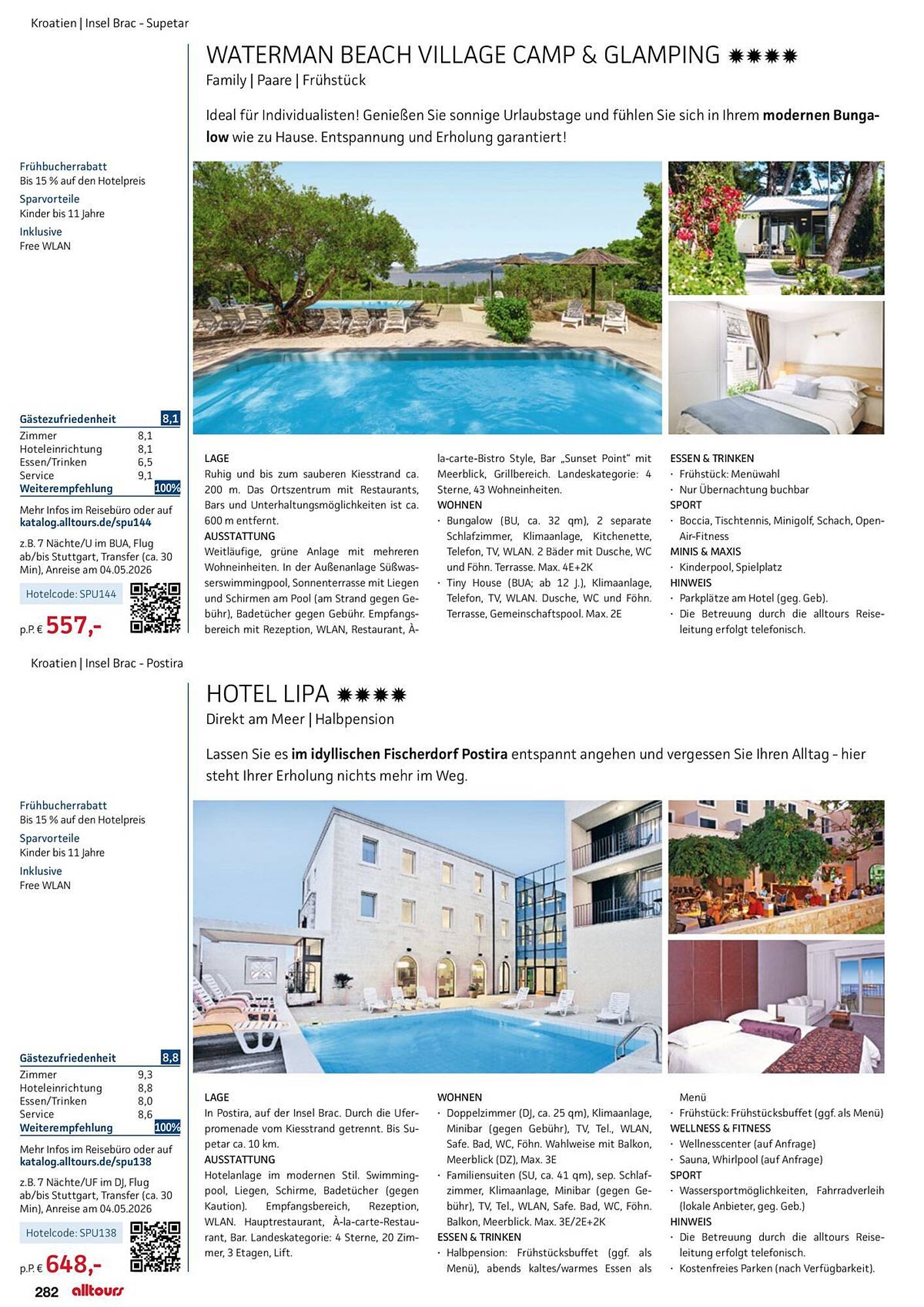 Kroatien | Insel Brac - Supetar

WATERMAN BEACH VILLAGE CAMP & GLAMPING ✹✹✹✹

Family | Paare | Frühstück

Ideal für Individualisten! Genießen Sie sonnige Urlaubstage und fühlen Sie sich in Ihrem modernen Bungalow wie zu Hause. Entspannung und Erholung garantiert!

Frühbucherrabatt
Bis 15 % auf den Hotelpreis
Sparvorteile
Kinder bis 11 Jahre
Inklusive
Free WLAN

| Gästezufriedenheit | 8,1 |
|---|---|
| Zimmer | 8,1 |
| Hoteleinrichtung | 8,1 |
| Essen/Trinken | 6,5 |
| Service | 9,1 |
| Weiterempfehlung | 100% |

Mehr Infos im Reisebüro oder auf katalog.alltours.de/spu144

z.B. 7 Nächte/U im BUA, Flug ab/bis Stuttgart, Transfer (ca. 30 Min), Anreise am 04.05.2026

Hotelcode: SPU144

p.P. € 557,-

LAGE
Ruhig und bis zum sauberen Kiesstrand ca. 200 m. Das Ortszentrum mit Restaurants, Bars und Unterhaltungsmöglichkeiten ist ca. 600 m entfernt.
AUSSTATTUNG
Weitläufige, grüne Anlage mit mehreren Wohneinheiten. In der Außenanlage Süßwasserswimmingpool, Sonnenterrasse mit Liegen und Schirmen am Pool (am Strand gegen Gebühr), Badetücher gegen Gebühr. Empfangsbereich mit Rezeption, WLAN, Restaurant, À-la-carte-Bistro Style, Bar „Sunset Point“ mit Meerblick, Grillbereich. Landeskategorie: 4 Sterne, 43 Wohneinheiten.
WOHNEN
· Bungalow (BU, ca. 32 qm), 2 separate Schlafzimmer, Klimaanlage, Kitchenette, Telefon, TV, WLAN. 2 Bäder mit Dusche, WC und Föhn. Terrasse. Max. 4E+2K
· Tiny House (BUA; ab 12 J.), Klimaanlage, Telefon, TV, WLAN. Dusche, WC und Föhn. Terrasse, Gemeinschaftspool. Max. 2E
ESSEN & TRINKEN
· Frühstück: Menüwahl
· Nur Übernachtung buchbar
SPORT
· Boccia, Tischtennis, Minigolf, Schach, Open-Air-Fitness
MINIS & MAXIS
· Kinderpool, Spielplatz
HINWEIS
· Parkplätze am Hotel (geg. Geb).
· Die Betreuung durch die alltours Reiseleitung erfolgt telefonisch.

Kroatien | Insel Brac - Postira

HOTEL LIPA ✹✹✹✹

Direkt am Meer | Halbpension

Lassen Sie es im idyllischen Fischerdorf Postira entspannt angehen und vergessen Sie Ihren Alltag - hier steht Ihrer Erholung nichts mehr im Weg.

Frühbucherrabatt
Bis 15 % auf den Hotelpreis
Sparvorteile
Kinder bis 11 Jahre
Inklusive
Free WLAN

| Gästezufriedenheit | 8,8 |
|---|---|
| Zimmer | 9,3 |
| Hoteleinrichtung | 8,8 |
| Essen/Trinken | 8,0 |
| Service | 8,6 |
| Weiterempfehlung | 100% |

Mehr Infos im Reisebüro oder auf katalog.alltours.de/spu138

z.B. 7 Nächte/UF im DJ, Flug ab/bis Stuttgart, Transfer (ca. 30 Min), Anreise am 04.05.2026

Hotelcode: SPU138

p.P. € 648,-

LAGE
In Postira, auf der Insel Brac. Durch die Uferpromenade vom Kiesstrand getrennt. Bis Supetar ca. 10 km.
AUSSTATTUNG
Hotelanlage im modernen Stil. Swimmingpool, Liegen, Schirme, Badetücher (gegen Kaution). Empfangsbereich, Rezeption, WLAN. Hauptrestaurant, À-la-carte-Restaurant, Bar. Landeskategorie: 4 Sterne, 20 Zimmer, 3 Etagen, Lift.
WOHNEN
· Doppelzimmer (DJ, ca. 25 qm), Klimaanlage, Minibar (gegen Gebühr), TV, Tel., WLAN, Safe. Bad, WC, Föhn. Wahlweise mit Balkon, Meerblick (DZ), Max. 3E
· Familiensuiten (SU, ca. 41 qm), sep. Schlafzimmer, Klimaanlage, Minibar (gegen Gebühr), TV, Tel., WLAN, Safe. Bad, WC, Föhn. Balkon, Meerblick. Max. 3E/2E+2K
ESSEN & TRINKEN
· Halbpension: Frühstücksbuffet (ggf. als Menü), abends kaltes/warmes Essen als Menü
· Frühstück: Frühstücksbuffet (ggf. als Menü)
WELLNESS & FITNESS
· Wellnesscenter (auf Anfrage)
· Sauna, Whirlpool (auf Anfrage)
SPORT
· Wassersportmöglichkeiten, Fahrradverleih (lokale Anbieter, geg. Geb.)
HINWEIS
· Die Betreuung durch die alltours Reiseleitung erfolgt telefonisch.
· Kostenfreies Parken (nach Verfügbarkeit).

282 alltours